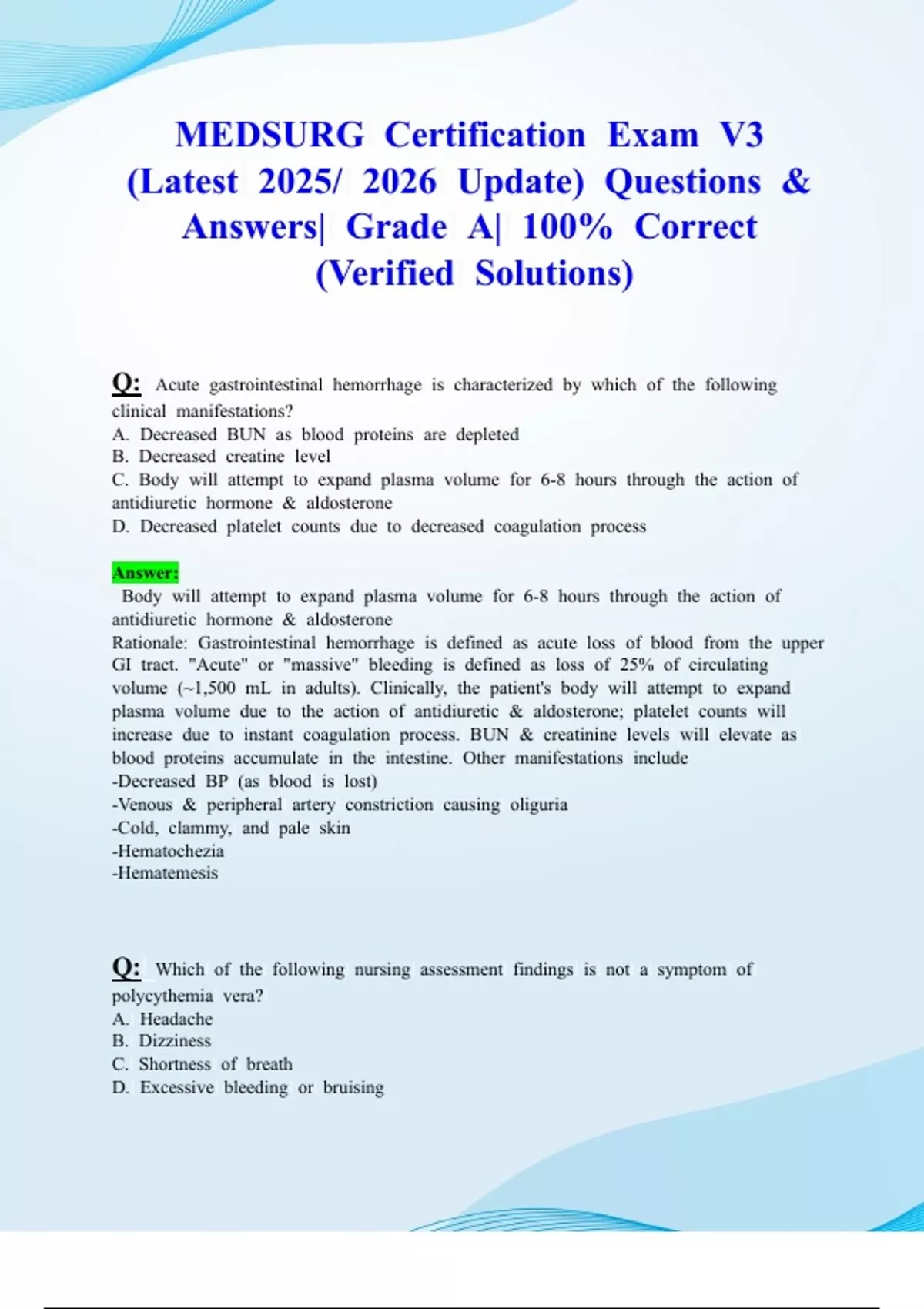 MEDSURG Certification Exam V3 (Latest 2025/ 2026 Update) Questions & Answers| Grade A| 100% Correct (Verified Solutions)

Q: Acute gastrointestinal hemorrhage is characterized by which of the following clinical manifestations?
A. Decreased BUN as blood proteins are depleted
B. Decreased creatine level
C. Body will attempt to expand plasma volume for 6-8 hours through the action of antidiuretic hormone & aldosterone
D. Decreased platelet counts due to decreased coagulation process

Answer:
Body will attempt to expand plasma volume for 6-8 hours through the action of antidiuretic hormone & aldosterone
Rationale: Gastrointestinal hemorrhage is defined as acute loss of blood from the upper GI tract. "Acute" or "massive" bleeding is defined as loss of 25% of circulating volume (~1,500 mL in adults). Clinically, the patient's body will attempt to expand plasma volume due to the action of antidiuretic & aldosterone; platelet counts will increase due to instant coagulation process. BUN & creatinine levels will elevate as blood proteins accumulate in the intestine. Other manifestations include
-Decreased BP (as blood is lost)
-Venous & peripheral artery constriction causing oliguria
-Cold, clammy, and pale skin
-Hematochezia
-Hematemesis

Q: Which of the following nursing assessment findings is not a symptom of polycythemia vera?
A. Headache
B. Dizziness
C. Shortness of breath
D. Excessive bleeding or bruising